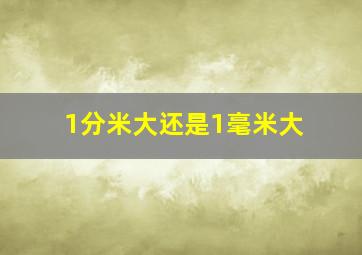 1分米大还是1毫米大